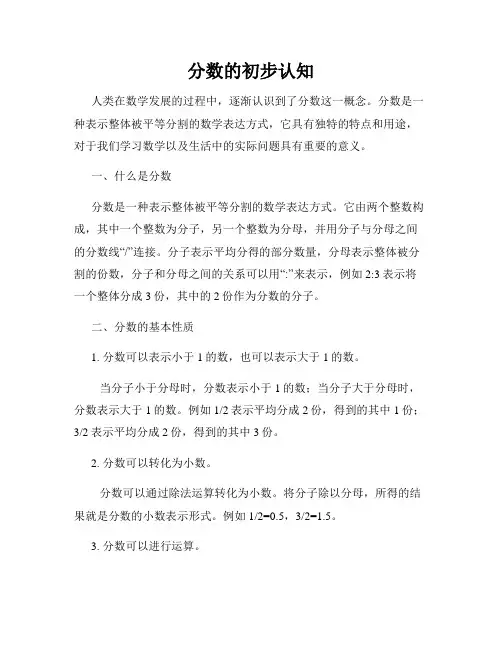 分数的初步认知

人类在数学发展的过程中，逐渐认识到了分数这一概念。分数是一种表示整体被平等分割的数学表达方式，它具有独特的特点和用途，对于我们学习数学以及生活中的实际问题具有重要的意义。

一、什么是分数

分数是一种表示整体被平等分割的数学表达方式。它由两个整数构成，其中一个整数为分子，另一个整数为分母，并用分子与分母之间的分数线“/”连接。分子表示平均分得的部分数量，分母表示整体被分割的份数，分子和分母之间的关系可以用“:”来表示，例如 2:3 表示将一个整体分成 3 份，其中的 2 份作为分数的分子。

二、分数的基本性质

1. 分数可以表示小于 1 的数，也可以表示大于 1 的数。

当分子小于分母时，分数表示小于 1 的数；当分子大于分母时，分数表示大于 1 的数。例如 1/2 表示平均分成 2 份，得到的其中 1 份；3/2 表示平均分成 2 份，得到的其中 3 份。

2. 分数可以转化为小数。

分数可以通过除法运算转化为小数。将分子除以分母，所得的结果就是分数的小数表示形式。例如 1/2=0.5，3/2=1.5。

3. 分数可以进行运算。